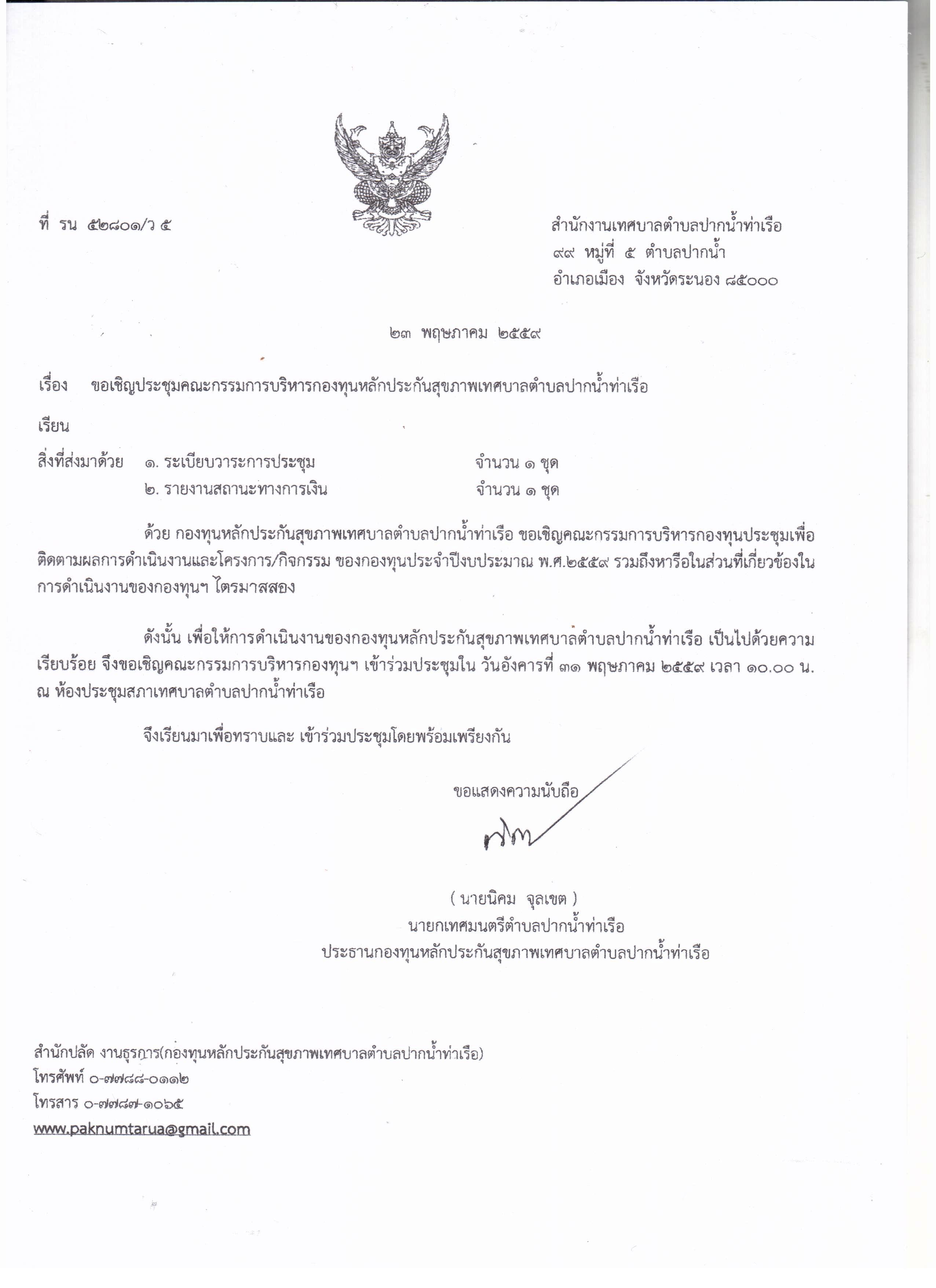 ที่ รน ๕๒๘๐๑/ว ๕

สำนักงานเทศบาลตำบลปากน้ำท่าเรือ
๙๙ หมู่ที่ ๕ ตำบลปากน้ำ
อำเภอเมือง จังหวัดระนอง ๘๕๐๐๐

๒๓ พฤษภาคม ๒๕๕๙

เรื่อง ขอเชิญประชุมคณะกรรมการบริหารกองทุนหลักประกันสุขภาพเทศบาลตำบลปากน้ำท่าเรือ

เรียน

สิ่งที่ส่งมาด้วย ๑. ระเบียบวาระการประชุม จำนวน ๑ ชุด
๒. รายงานสถานะทางการเงิน จำนวน ๑ ชุด

ด้วย กองทุนหลักประกันสุขภาพเทศบาลตำบลปากน้ำท่าเรือ ขอเชิญคณะกรรมการบริหารกองทุนประชุมเพื่อติดตามผลการดำเนินงานและโครงการ/กิจกรรม ของกองทุนประจำปีงบประมาณ พ.ศ.๒๕๕๙ รวมถึงหารือในส่วนที่เกี่ยวข้องในการดำเนินงานของกองทุนฯ ไตรมาสสอง

ดังนั้น เพื่อให้การดำเนินงานของกองทุนหลักประกันสุขภาพเทศบาลตำบลปากน้ำท่าเรือ เป็นไปด้วยความเรียบร้อย จึงขอเชิญคณะกรรมการบริหารกองทุนฯ เข้าร่วมประชุมใน วันอังคารที่ ๓๑ พฤษภาคม ๒๕๕๙ เวลา ๑๐.๐๐ น. ณ ห้องประชุมสภาเทศบาลตำบลปากน้ำท่าเรือ

จึงเรียนมาเพื่อทราบและ เข้าร่วมประชุมโดยพร้อมเพรียงกัน

ขอแสดงความนับถือ

( นายนิคม จุลเขต )
นายกเทศมนตรีตำบลปากน้ำท่าเรือ
ประธานกองทุนหลักประกันสุขภาพเทศบาลตำบลปากน้ำท่าเรือ

สำนักปลัด งานธุรการ(กองทุนหลักประกันสุขภาพเทศบาลตำบลปากน้ำท่าเรือ)
โทรศัพท์ ๐-๗๗๘๘-๐๑๑๒
โทรสาร ๐-๗๗๘๗-๑๐๖๕
www.paknumtarua@gmail.com